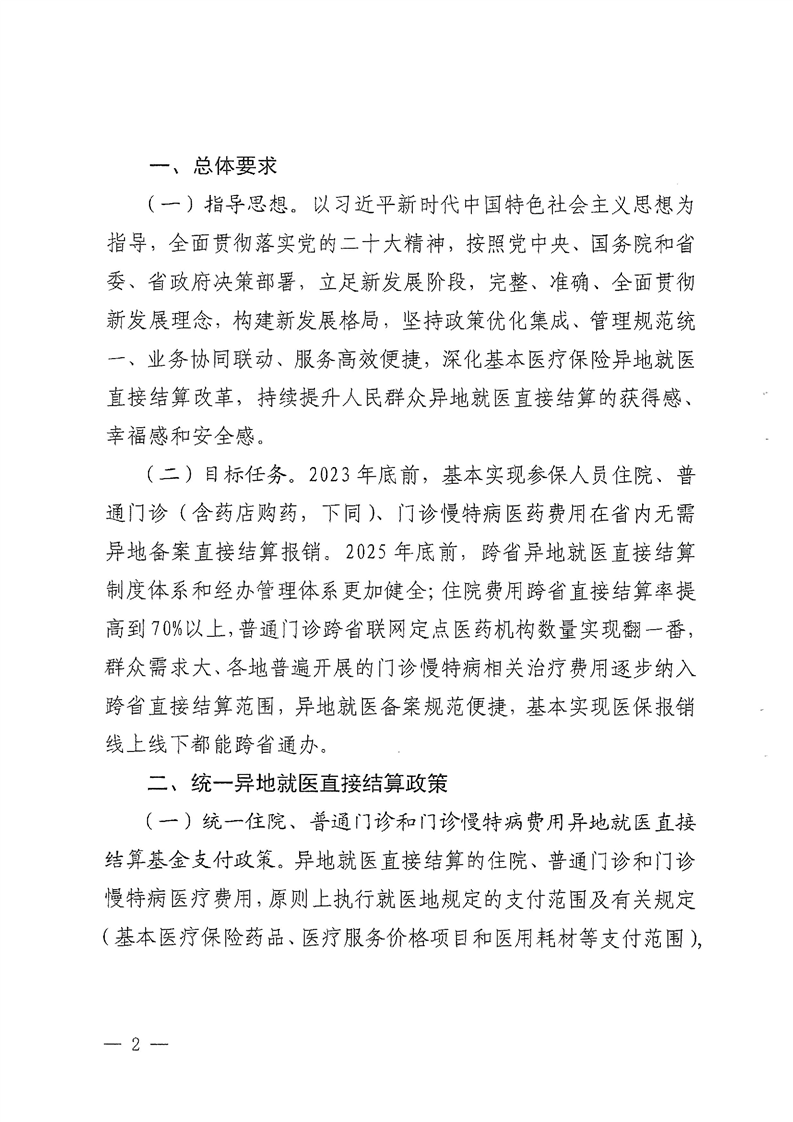 一、总体要求

（一）指导思想。以习近平新时代中国特色社会主义思想为指导，全面贯彻落实党的二十大精神，按照党中央、国务院和省委、省政府决策部署，立足新发展阶段，完整、准确、全面贯彻新发展理念，构建新发展格局，坚持政策优化集成、管理规范统一、业务协同联动、服务高效便捷，深化基本医疗保险异地就医直接结算改革，持续提升人民群众异地就医直接结算的获得感、幸福感和安全感。

（二）目标任务。2023年底前，基本实现参保人员住院、普通门诊（含药店购药，下同）、门诊慢特病医药费用在省内无需异地备案直接结算报销。2025年底前，跨省异地就医直接结算制度体系和经办管理体系更加健全；住院费用跨省直接结算率提高到70%以上，普通门诊跨省联网定点医药机构数量实现翻一番，群众需求大、各地普遍开展的门诊慢特病相关治疗费用逐步纳入跨省直接结算范围，异地就医备案规范便捷，基本实现医保报销线上线下都能跨省通办。

二、统一异地就医直接结算政策

（一）统一住院、普通门诊和门诊慢特病费用异地就医直接结算基金支付政策。异地就医直接结算的住院、普通门诊和门诊慢特病医疗费用，原则上执行就医地规定的支付范围及有关规定（基本医疗保险药品、医疗服务价格项目和医用耗材等支付范围），

— 2 —